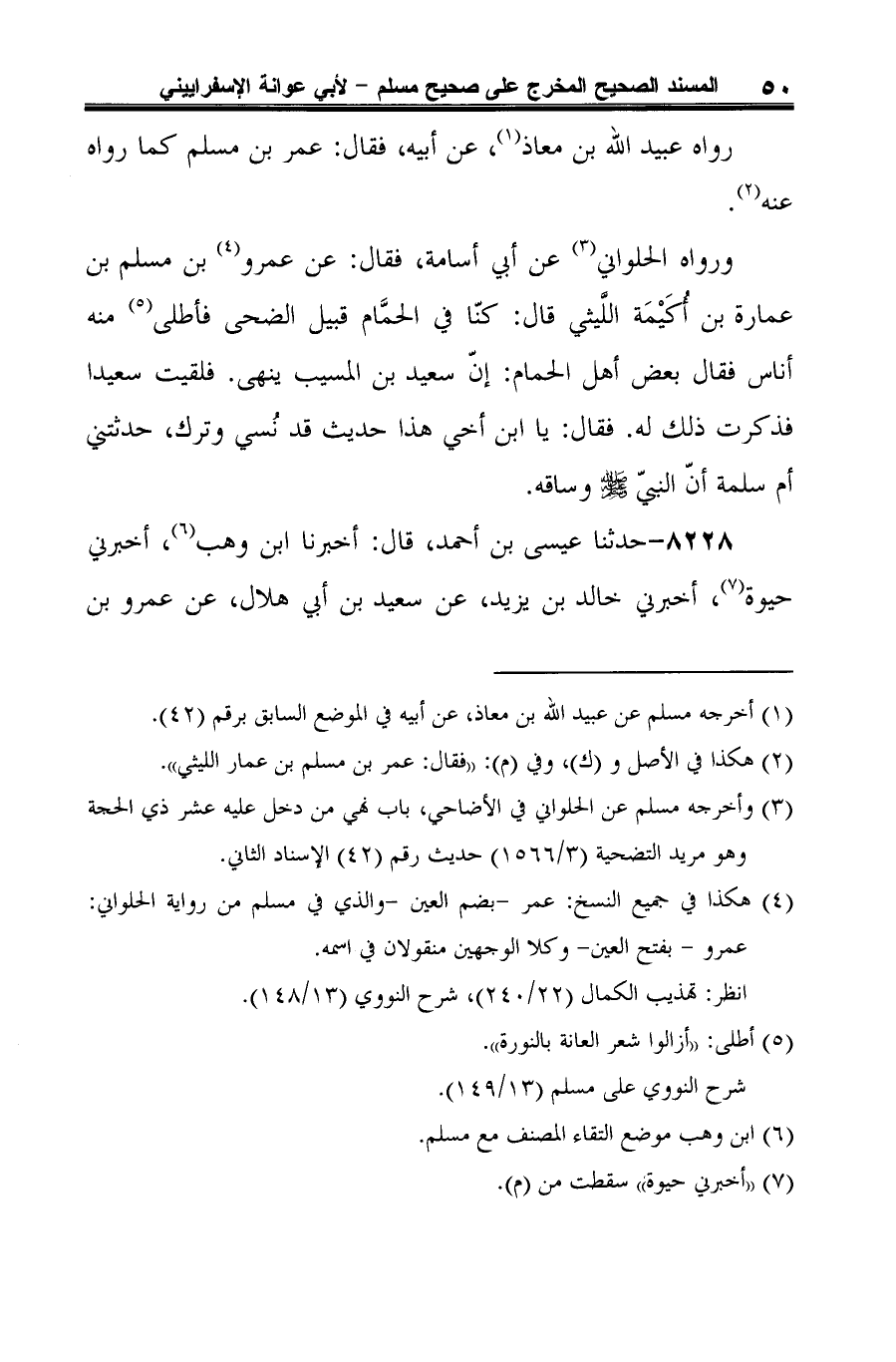 ٥٠ المسند الصحيح المخرج على صحيح مسلم - لأبي عوانة الإسفراييني

رواه عبيد الله بن معاذ$^{(١)}$، عن أبيه، فقال: عمر بن مسلم كما رواه عنه$^{(٢)}$.

ورواه الحلواني$^{(٣)}$ عن أبي أسامة، فقال: عن عمرو$^{(٤)}$ بن مسلم بن عمارة بن أُكَيْمَة اللَّيثي قال: كنّا في الحمَّام قبيل الضحى فأطلى$^{(٥)}$ منه أناس فقال بعض أهل الحمام: إنّ سعيد بن المسيب ينهى. فلقيت سعيدا فذكرت ذلك له. فقال: يا ابن أخي هذا حديث قد نُسي وترك، حدثتني أم سلمة أنّ النبيّ ﷺ وساقه.

٨٢٢٨-حدثنا عيسى بن أحمد، قال: أخبرنا ابن وهب$^{(٦)}$، أخبرني حيوة$^{(٧)}$، أخبرني خالد بن يزيد، عن سعيد بن أبي هلال، عن عمرو بن

(١) أخرجه مسلم عن عبيد الله بن معاذ، عن أبيه في الموضع السابق برقم (٤٢).
(٢) هكذا في الأصل و (ك)، وفي (م): «فقال: عمر بن مسلم بن عمار الليثي».
(٣) وأخرجه مسلم عن الحلواني في الأضاحي، باب نهي من دخل عليه عشر ذي الحجة وهو مريد التضحية (١٥٦٦/٣) حديث رقم (٤٢) الإسناد الثاني.
(٤) هكذا في جميع النسخ: عمر -بضم العين -والذي في مسلم من رواية الحلواني: عمرو - بفتح العين- وكلا الوجهين منقولان في اسمه.
انظر: تهذيب الكمال (٢٤٠/٢٢)، شرح النووي (١٤٨/١٣).
(٥) أطلى: «أزالوا شعر العانة بالنورة».
شرح النووي على مسلم (١٤٩/١٣).
(٦) ابن وهب موضع التقاء المصنف مع مسلم.
(٧) «أخبرني حيوة» سقطت من (م).